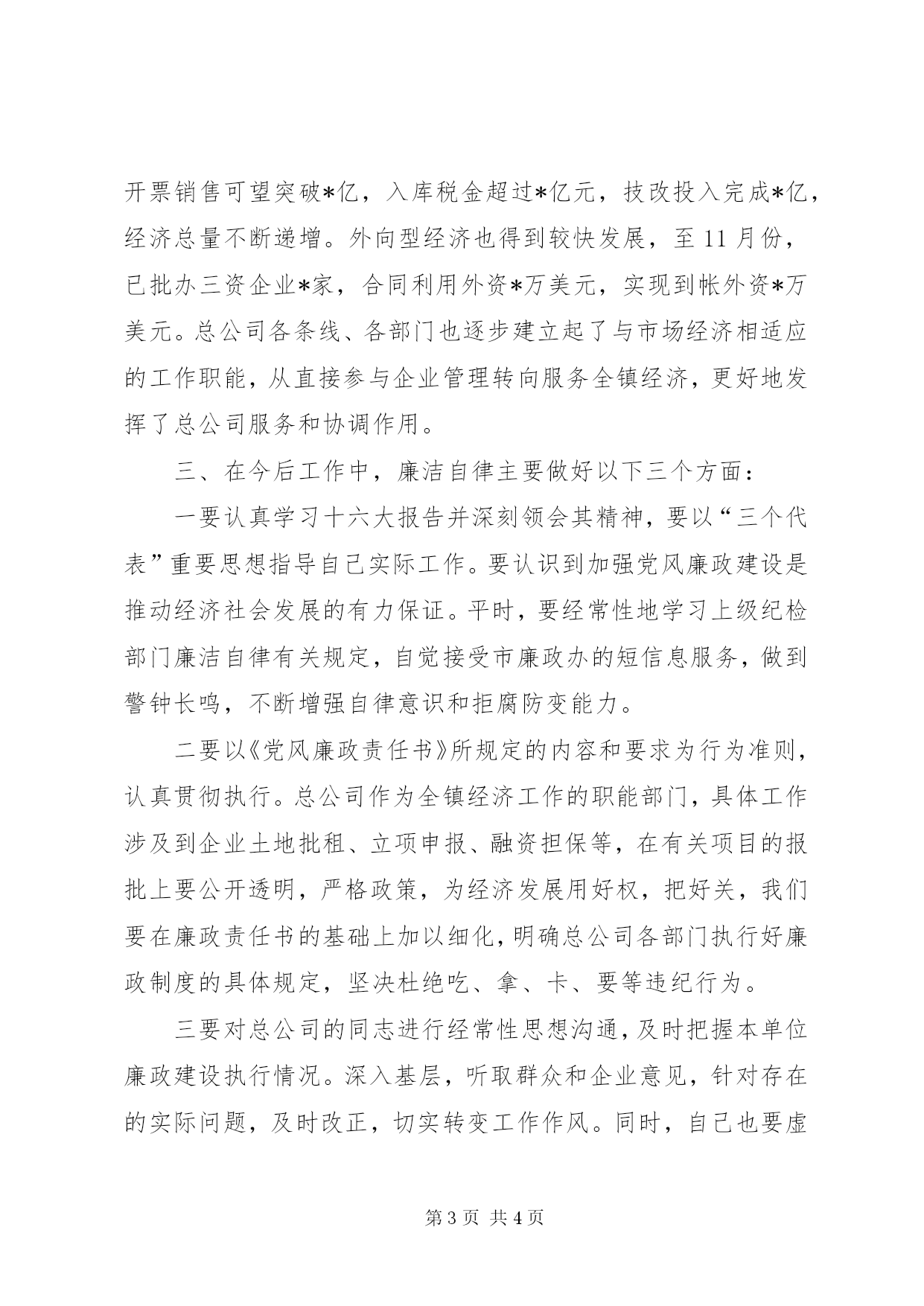 开票销售可望突破*亿，入库税金超过*亿元，技改投入完成*亿，经济总量不断递增。外向型经济也得到较快发展，至11月份，已批办三资企业*家，合同利用外资*万美元，实现到帐外资*万美元。总公司各条线、各部门也逐步建立起了与市场经济相适应的工作职能，从直接参与企业管理转向服务全镇经济，更好地发挥了总公司服务和协调作用。

三、在今后工作中，廉洁自律主要做好以下三个方面：

一要认真学习十六大报告并深刻领会其精神，要以“三个代表”重要思想指导自己实际工作。要认识到加强党风廉政建设是推动经济社会发展的有力保证。平时，要经常性地学习上级纪检部门廉洁自律有关规定，自觉接受市廉政办的短信息服务，做到警钟长鸣，不断增强自律意识和拒腐防变能力。

二要以《党风廉政责任书》所规定的内容和要求为行为准则，认真贯彻执行。总公司作为全镇经济工作的职能部门，具体工作涉及到企业土地批租、立项申报、融资担保等，在有关项目的报批上要公开透明，严格政策，为经济发展用好权，把好关，我们要在廉政责任书的基础上加以细化，明确总公司各部门执行好廉政制度的具体规定，坚决杜绝吃、拿、卡、要等违纪行为。

三要对总公司的同志进行经常性思想沟通，及时把握本单位廉政建设执行情况。深入基层，听取群众和企业意见，针对存在的实际问题，及时改正，切实转变工作作风。同时，自己也要虚

第3页 共4页